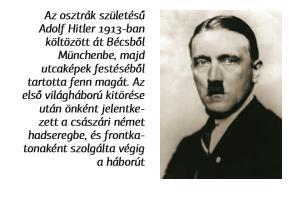 Az osztrák születésű Adolf Hitler 1913-ban költözött át Bécsből Münchenbe, majd utcaképek festéséből tartotta fenn magát. Az első világháború kitörése után önként jelentkezett a császári német hadseregbe, és frontkatonaként szolgálta végig a háborút